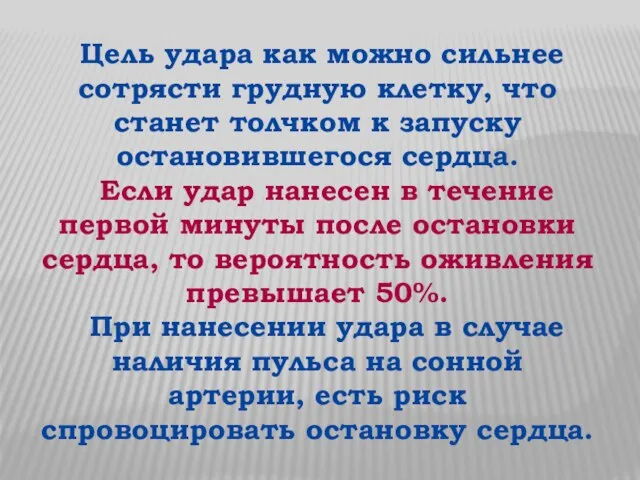 Цель удара как можно сильнее сотрясти грудную клетку, что станет толчком к запуску остановившегося сердца.

Если удар нанесен в течение первой минуты после остановки сердца, то вероятность оживления превышает 50%.

При нанесении удара в случае наличия пульса на сонной артерии, есть риск спровоцировать остановку сердца.